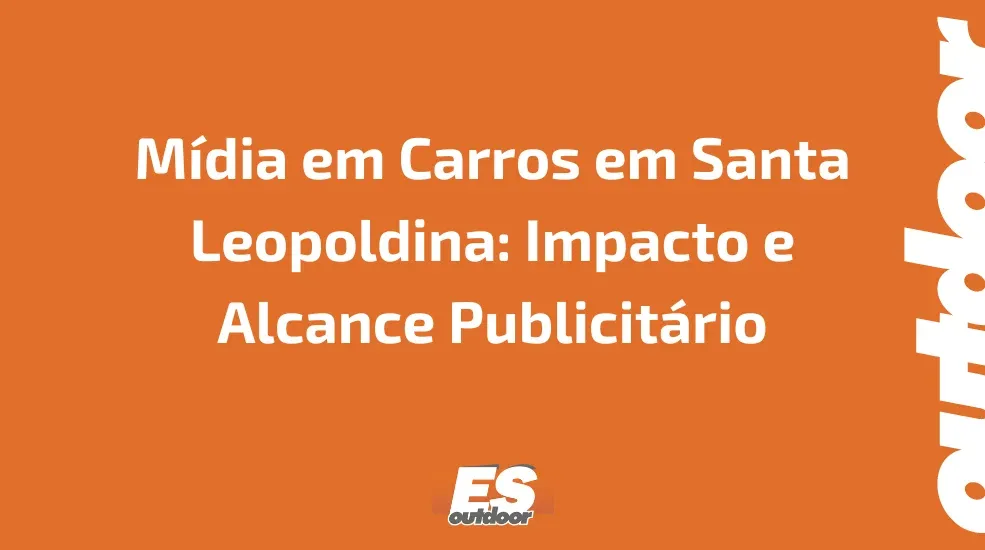 Mídia em Carros em Santa Leopoldina: Impacto e Alcance Publicitário

ES
outdoor

outdoor